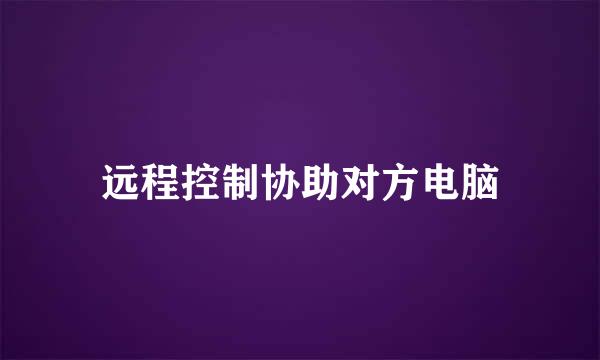 远程控制协助对方电脑